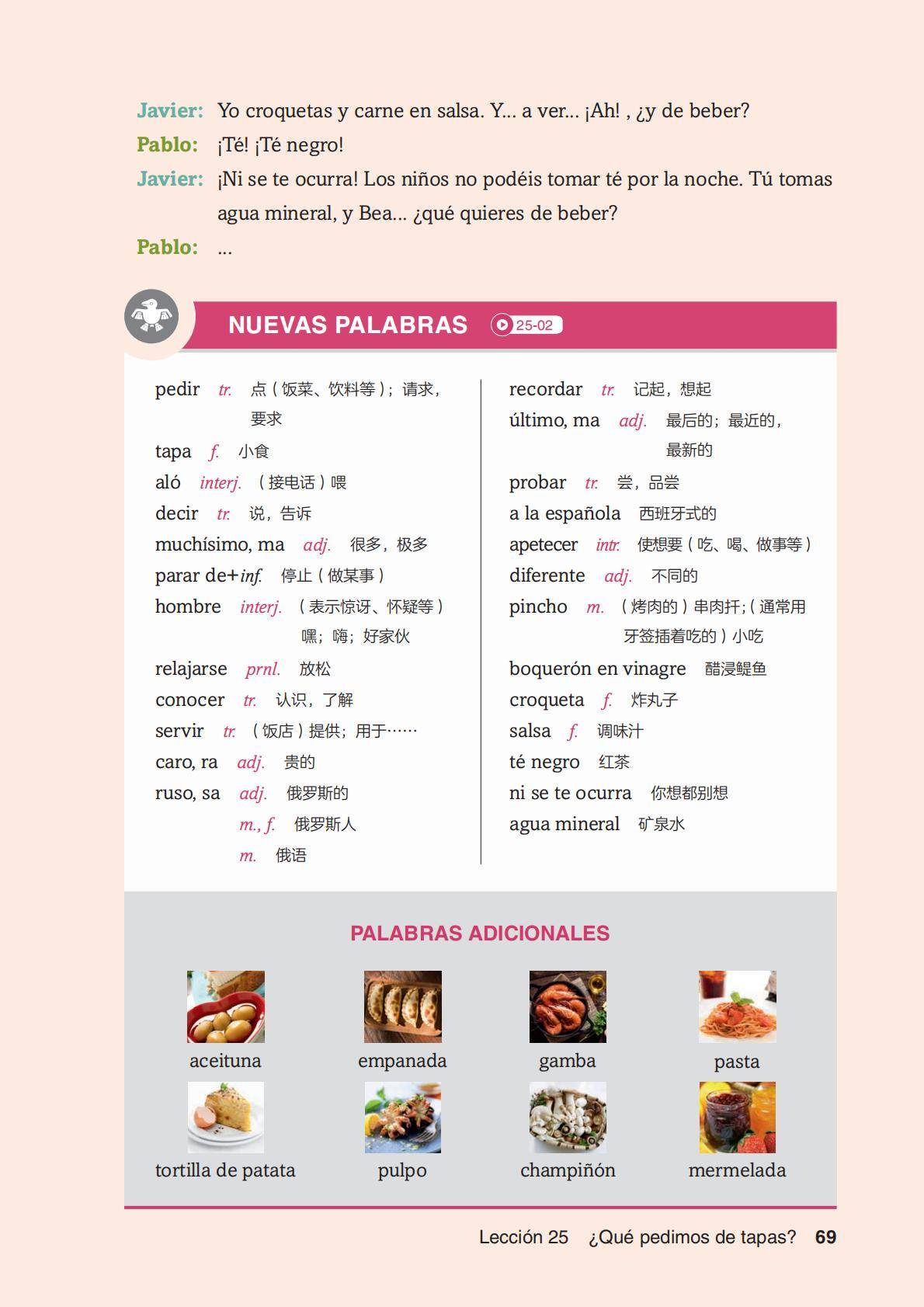 Javier: Yo croquetas y carne en salsa. Y... a ver... ¡Ah! , ¿y de beber?
Pablo: ¡Té! ¡Té negro!
Javier: ¡Ni se te ocurra! Los niños no podéis tomar té por la noche. Tú tomas agua mineral, y Bea... ¿qué quieres de beber?
Pablo: ...

NUEVAS PALABRAS 25-02

pedir tr. 点（饭菜、饮料等）；请求，要求
tapa f. 小食
aló interj. （接电话）喂
decir tr. 说，告诉
muchísimo, ma adj. 很多，极多
parar de+inf. 停止（做某事）
hombre interj. （表示惊讶、怀疑等）嘿；嗨；好家伙
relajarse prnl. 放松
conocer tr. 认识，了解
servir tr. （饭店）提供；用于……
caro, ra adj. 贵的
ruso, sa adj. 俄罗斯的
m., f. 俄罗斯人
m. 俄语

recordar tr. 记起，想起
último, ma adj. 最后的；最近的，最新的
probar tr. 尝，品尝
a la española 西班牙式的
apetecer intr. 使想要（吃、喝、做事等）
diferente adj. 不同的
pincho m. （烤肉的）串肉扦；（通常用牙签插着吃的）小吃
boquerón en vinagre 醋浸鳀鱼
croqueta f. 炸丸子
salsa f. 调味汁
té negro 红茶
ni se te ocurra 你想都别想
agua mineral 矿泉水

PALABRAS ADICIONALES

aceituna
empanada
gamba
pasta
tortilla de patata
pulpo
champiñón
mermelada

Lección 25 ¿Qué pedimos de tapas? 69